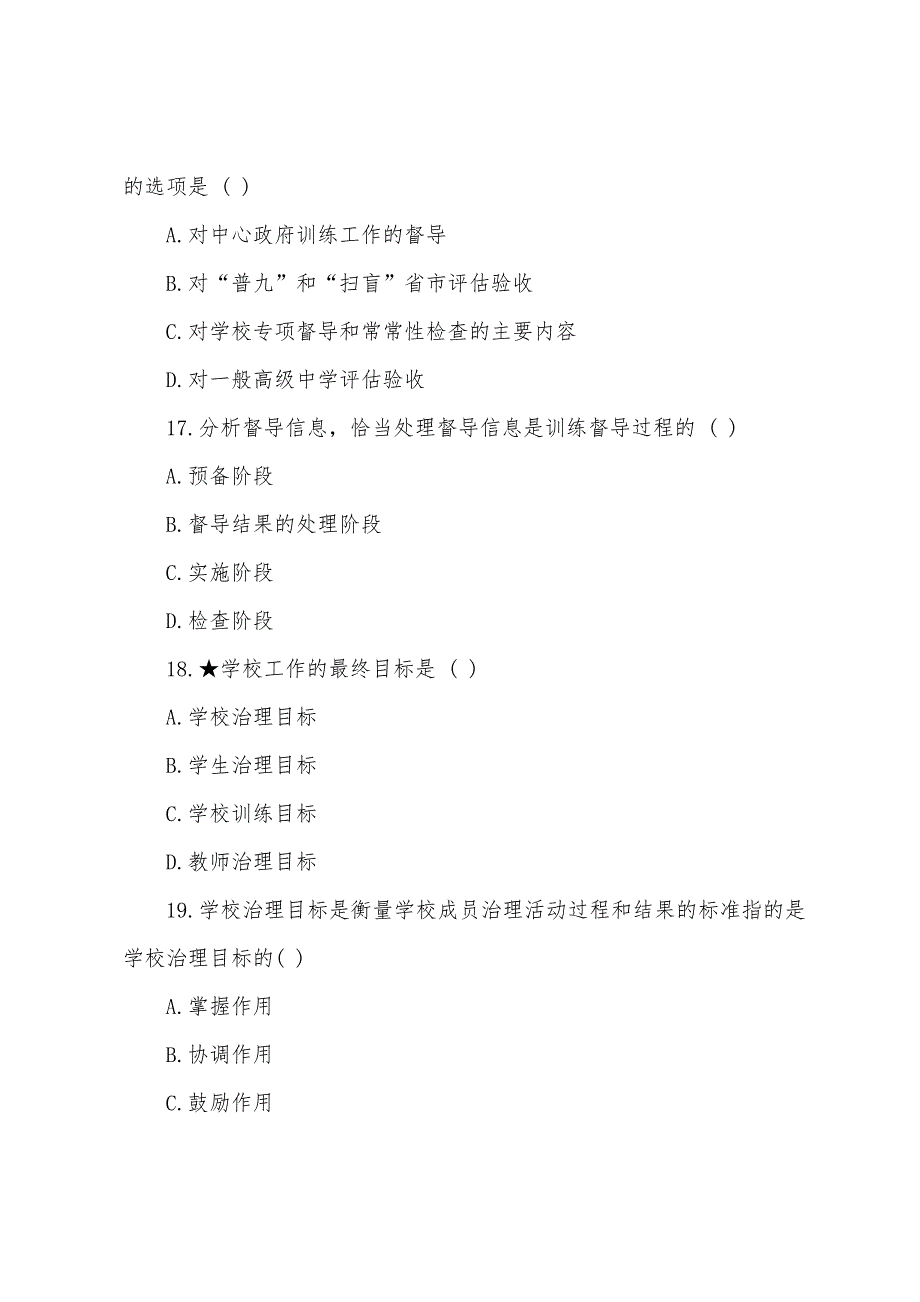 的选项是（ ）

A.对中心政府训练工作的督导

B.对“普九”和“扫盲”省市评估验收

C.对学校专项督导和常常性检查的主要内容

D.对一般高级中学评估验收

17.分析督导信息，恰当处理督导信息是训练督导过程的（ ）

A.预备阶段

B.督导结果的处理阶段

C.实施阶段

D.检查阶段

18.★学校工作的最终目标是（ ）

A.学校治理目标

B.学生治理目标

C.学校训练目标

D.教师治理目标

19.学校治理目标是衡量学校成员治理活动过程和结果的标准指的是学校治理目标的( )

A.掌握作用

B.协调作用

C.鼓励作用